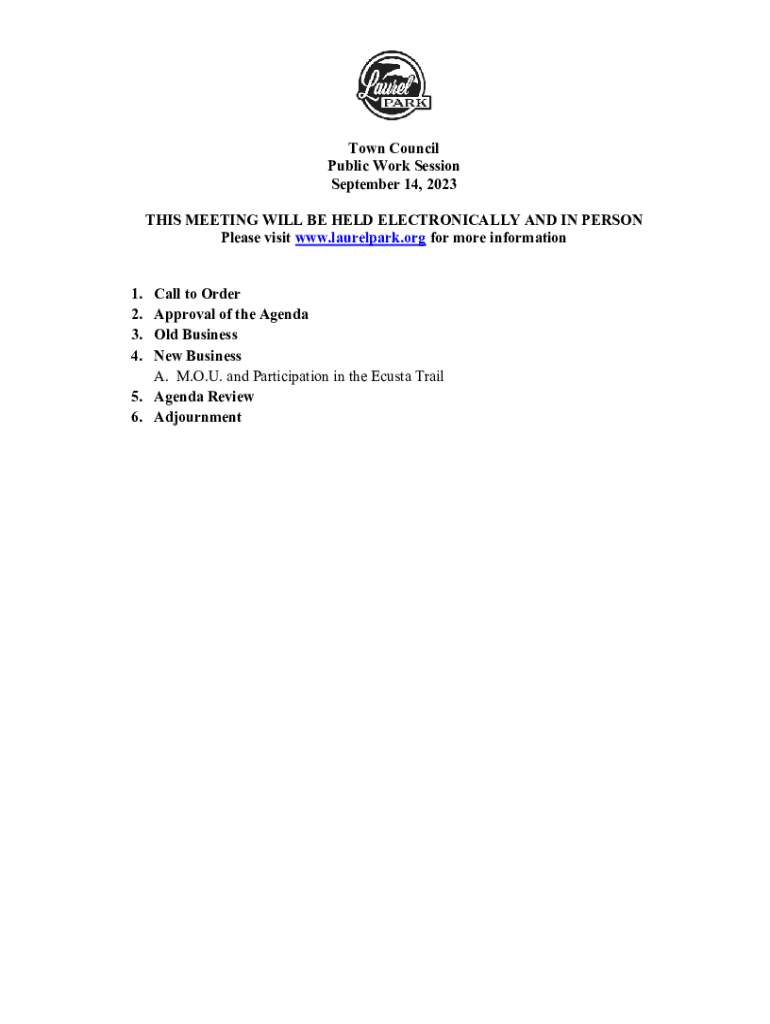 Laurel PARK

Town Council
Public Work Session
September 14, 2023

THIS MEETING WILL BE HELD ELECTRONICALLY AND IN PERSON
Please visit www.laurelpark.org for more information

1. Call to Order
2. Approval of the Agenda
3. Old Business
4. New Business
A. M.O.U. and Participation in the Ecusta Trail
5. Agenda Review
6. Adjournment